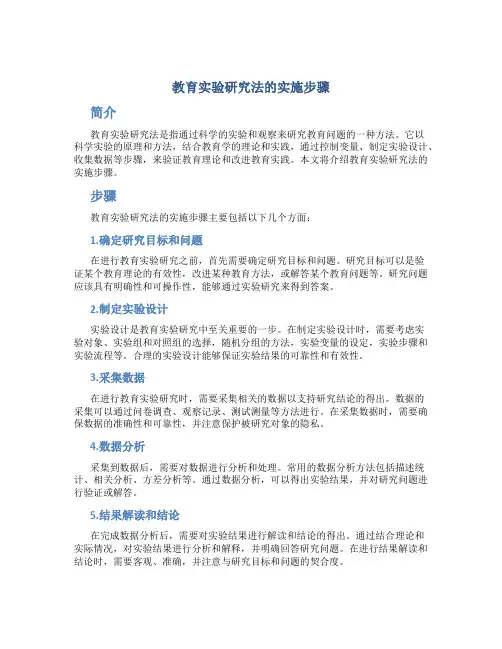 教育实验研究法的实施步骤

简介

教育实验研究法是指通过科学的实验和观察来研究教育问题的一种方法。它以科学实验的原理和方法，结合教育学的理论和实践，通过控制变量、制定实验设计、收集数据等步骤，来验证教育理论和改进教育实践。本文将介绍教育实验研究法的实施步骤。

步骤

教育实验研究法的实施步骤主要包括以下几个方面：

1.确定研究目标和问题

在进行教育实验研究之前，首先需要确定研究目标和问题。研究目标可以是验证某个教育理论的有效性，改进某种教育方法，或解答某个教育问题等。研究问题应该具有明确性和可操作性，能够通过实验研究来得到答案。

2.制定实验设计

实验设计是教育实验研究中至关重要的一步。在制定实验设计时，需要考虑实验对象、实验组和对照组的选择，随机分组的方法，实验变量的设定，实验步骤和实验流程等。合理的实验设计能够保证实验结果的可靠性和有效性。

3.采集数据

在进行教育实验研究时，需要采集相关的数据以支持研究结论的得出。数据的采集可以通过问卷调查、观察记录、测试测量等方法进行。在采集数据时，需要确保数据的准确性和可靠性，并注意保护被研究对象的隐私。

4.数据分析

采集到数据后，需要对数据进行分析和处理。常用的数据分析方法包括描述统计、相关分析、方差分析等。通过数据分析，可以得出实验结果，并对研究问题进行验证或解答。

5.结果解读和结论

在完成数据分析后，需要对实验结果进行解读和结论的得出。通过结合理论和实际情况，对实验结果进行分析和解释，并明确回答研究问题。在进行结果解读和结论时，需要客观、准确，并注意与研究目标和问题的契合度。